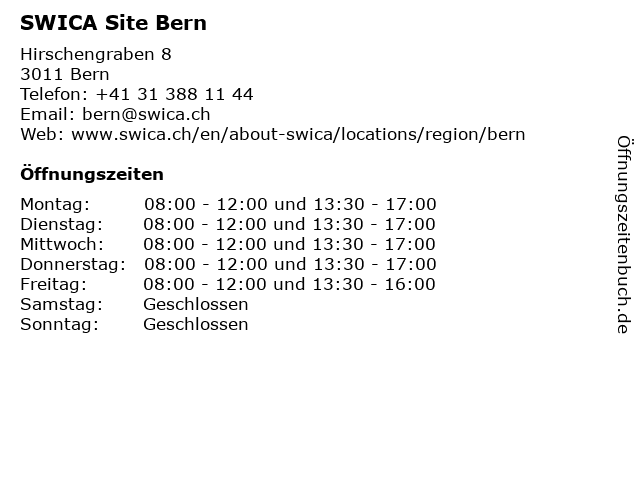 SWICA Site Bern

Hirschengraben 8
3011 Bern
Telefon: +41 31 388 11 44
Email: bern@swica.ch
Web: www.swica.ch/en/about-swica/locations/region/bern

Öffnungszeiten

Montag: 08:00 - 12:00 und 13:30 - 17:00
Dienstag: 08:00 - 12:00 und 13:30 - 17:00
Mittwoch: 08:00 - 12:00 und 13:30 - 17:00
Donnerstag: 08:00 - 12:00 und 13:30 - 17:00
Freitag: 08:00 - 12:00 und 13:30 - 16:00
Samstag: Geschlossen
Sonntag: Geschlossen

Öffnungszeitenbuch.de